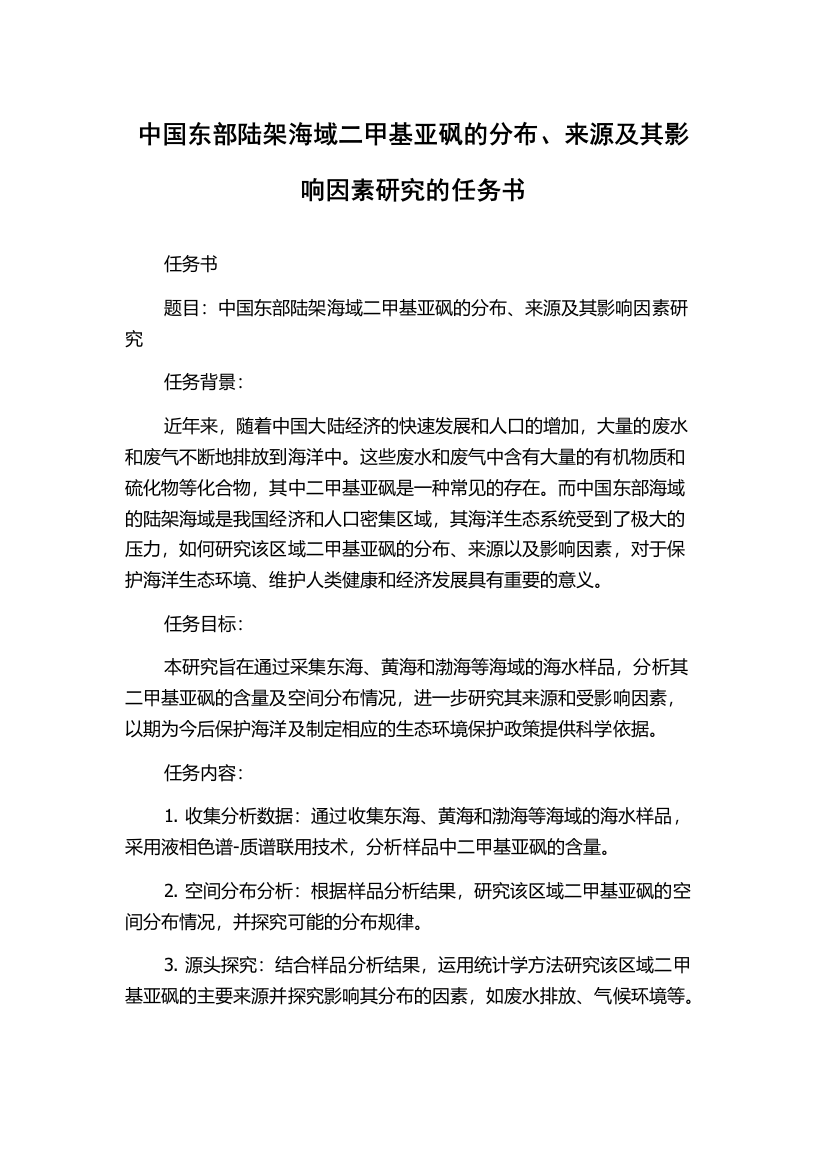 中国东部陆架海域二甲基亚砜的分布、来源及其影响因素研究的任务书

任务书

题目：中国东部陆架海域二甲基亚砜的分布、来源及其影响因素研究

任务背景：

近年来，随着中国大陆经济的快速发展和人口的增加，大量的废水和废气不断地排放到海洋中。这些废水和废气中含有大量的有机物质和硫化物等化合物，其中二甲基亚砜是一种常见的存在。而中国东部海域的陆架海域是我国经济和人口密集区域，其海洋生态系统受到了极大的压力，如何研究该区域二甲基亚砜的分布、来源以及影响因素，对于保护海洋生态环境、维护人类健康和经济发展具有重要的意义。

任务目标：

本研究旨在通过采集东海、黄海和渤海等海域的海水样品，分析其二甲基亚砜的含量及空间分布情况，进一步研究其来源和受影响因素，以期为今后保护海洋及制定相应的生态环境保护政策提供科学依据。

任务内容：

1. 收集分析数据：通过收集东海、黄海和渤海等海域的海水样品，采用液相色谱-质谱联用技术，分析样品中二甲基亚砜的含量。

2. 空间分布分析：根据样品分析结果，研究该区域二甲基亚砜的空间分布情况，并探究可能的分布规律。

3. 源头探究：结合样品分析结果，运用统计学方法研究该区域二甲基亚砜的主要来源并探究影响其分布的因素，如废水排放、气候环境等。